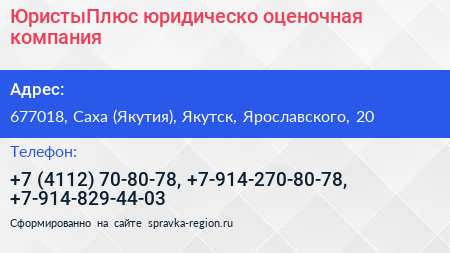 ЮристыПлюс юридическо оценочная компания

Адрес:

677018, Саха (Якутия), Якутск, Ярославского, 20

Телефон:

+7 (4112) 70-80-78, +7-914-270-80-78, +7-914-829-44-03

Сформированно на сайте spravka-region.ru